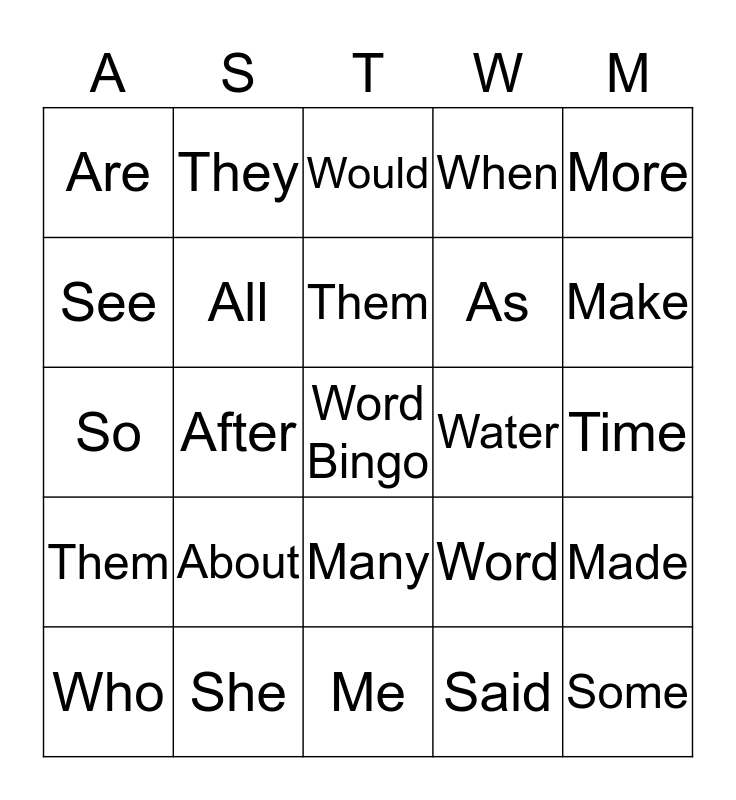 | A | S | T | W | M |
|---|---|---|---|---|
| Are | They | Would | When | More |
| See | All | Them | As | Make |
| So | After | Word Bingo | Water | Time |
| Them | About | Many | Word | Made |
| Who | She | Me | Said | Some |